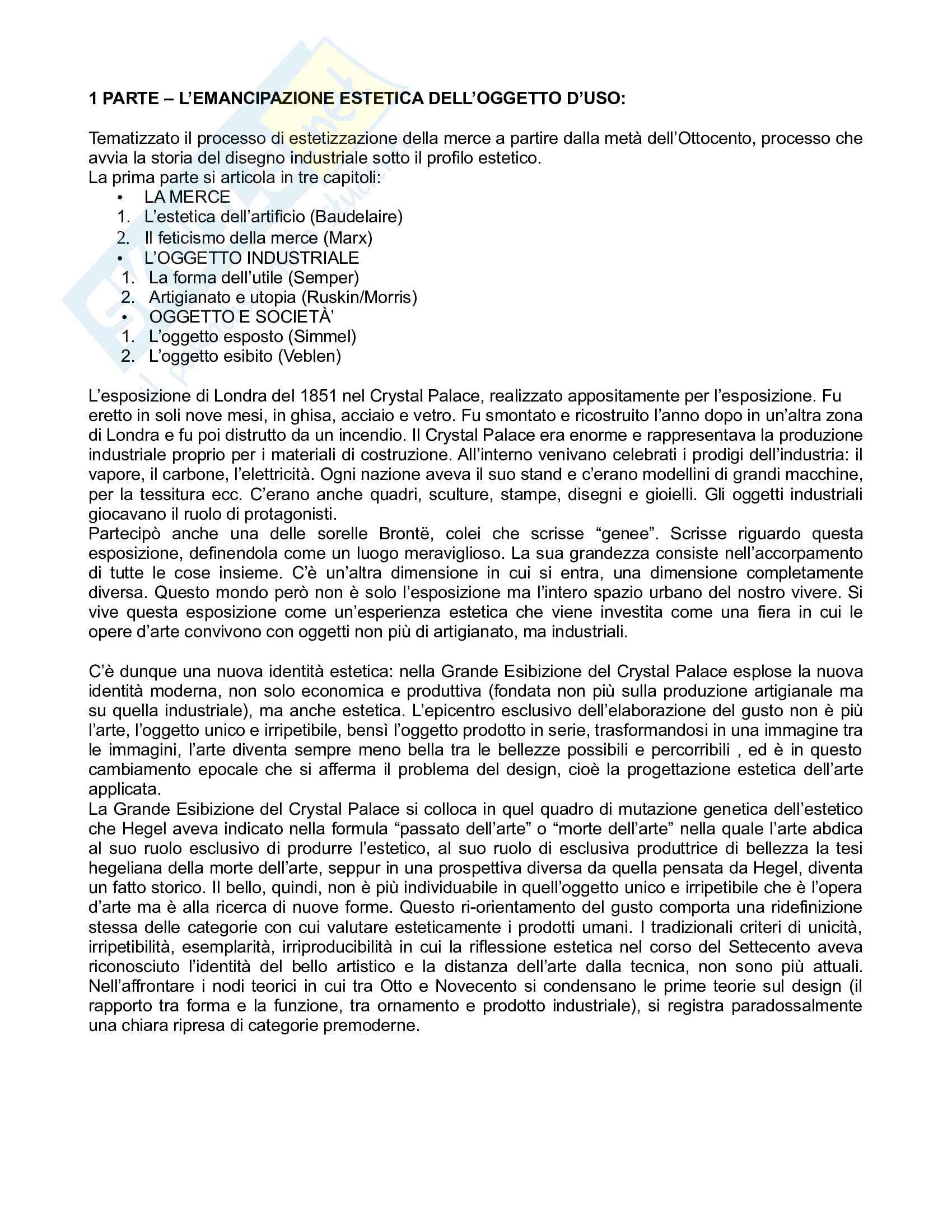 1 PARTE – L'EMANCIPAZIONE ESTETICA DELL'OGGETTO D'USO:

Tematizzato il processo di estetizzazione della merce a partire dalla metà dell'Ottocento, processo che avvia la storia del disegno industriale sotto il profilo estetico.
La prima parte si articola in tre capitoli:
• LA MERCE
1. L'estetica dell'artificio (Baudelaire)
2. Il feticismo della merce (Marx)
• L'OGGETTO INDUSTRIALE
1. La forma dell'utile (Semper)
2. Artigianato e utopia (Ruskin/Morris)
• OGGETTO E SOCIETÀ'
1. L'oggetto esposto (Simmel)
2. L'oggetto esibito (Veblen)

L'esposizione di Londra del 1851 nel Crystal Palace, realizzato appositamente per l'esposizione. Fu eretto in soli nove mesi, in ghisa, acciaio e vetro. Fu smontato e ricostruito l'anno dopo in un'altra zona di Londra e fu poi distrutto da un incendio. Il Crystal Palace era enorme e rappresentava la produzione industriale proprio per i materiali di costruzione. All'interno venivano celebrati i prodigi dell'industria: il vapore, il carbone, l'elettricità. Ogni nazione aveva il suo stand e c'erano modellini di grandi macchine, per la tessitura ecc. C'erano anche quadri, sculture, stampe, disegni e gioielli. Gli oggetti industriali giocavano il ruolo di protagonisti.
Partecipò anche una delle sorelle Brontë, colei che scrisse "genee". Scrisse riguardo questa esposizione, definendola come un luogo meraviglioso. La sua grandezza consiste nell'accorpamento di tutte le cose insieme. C'è un'altra dimensione in cui si entra, una dimensione completamente diversa. Questo mondo però non è solo l'esposizione ma l'intero spazio urbano del nostro vivere. Si vive questa esposizione come un'esperienza estetica che viene investita come una fiera in cui le opere d'arte convivono con oggetti non più di artigianato, ma industriali.

C'è dunque una nuova identità estetica: nella Grande Esibizione del Crystal Palace esplose la nuova identità moderna, non solo economica e produttiva (fondata non più sulla produzione artigianale ma su quella industriale), ma anche estetica. L'epicentro esclusivo dell'elaborazione del gusto non è più l'arte, l'oggetto unico e irripetibile, bensì l'oggetto prodotto in serie, trasformandosi in una immagine tra le immagini, l'arte diventa sempre meno bella tra le bellezze possibili e percorribili , ed è in questo cambiamento epocale che si afferma il problema del design, cioè la progettazione estetica dell'arte applicata.
La Grande Esibizione del Crystal Palace si colloca in quel quadro di mutazione genetica dell'estetico che Hegel aveva indicato nella formula "passato dell'arte" o "morte dell'arte" nella quale l'arte abdica al suo ruolo esclusivo di produrre l'estetico, al suo ruolo di esclusiva produttrice di bellezza la tesi hegeliana della morte dell'arte, seppur in una prospettiva diversa da quella pensata da Hegel, diventa un fatto storico. Il bello, quindi, non è più individuabile in quell'oggetto unico e irripetibile che è l'opera d'arte ma è alla ricerca di nuove forme. Questo ri-orientamento del gusto comporta una ridefinizione stessa delle categorie con cui valutare esteticamente i prodotti umani. I tradizionali criteri di unicità, irripetibilità, esemplarità, irriproducibilità in cui la riflessione estetica nel corso del Settecento aveva riconosciuto l'identità del bello artistico e la distanza dell'arte dalla tecnica, non sono più attuali. Nell'affrontare i nodi teorici in cui tra Otto e Novecento si condensano le prime teorie sul design (il rapporto tra forma e la funzione, tra ornamento e prodotto industriale), si registra paradossalmente una chiara ripresa di categorie premoderne.